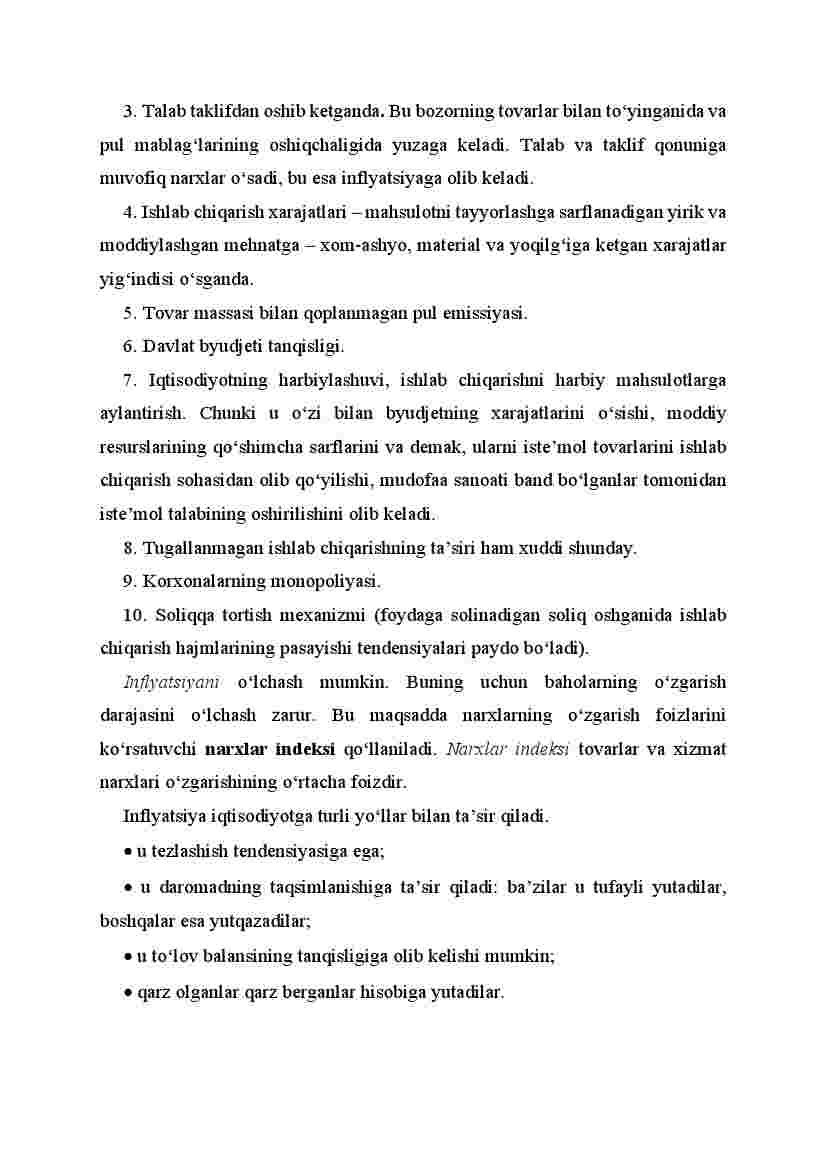 3. Talab taklifdan oshib ketganda. Bu bozorning tovarlar bilan to‘yinganida va pul mablag‘larining oshiqchaligida yuzaga keladi. Talab va taklif qonuniga muvofiq narxlar o‘sadi, bu esa inflyatsiyaga olib keladi.

4. Ishlab chiqarish xarajatlari – mahsulotni tayyorlashga sarflanadigan yirik va moddiylashgan mehnatga – xom-ashyo, material va yoqilg‘iga ketgan xarajatlar yig‘indisi o‘sganda.

5. Tovar massasi bilan qoplanmagan pul emissiyasi.

6. Davlat byudjeti tanqisligi.

7. Iqtisodiyotning harbiylashuvi, ishlab chiqarishni harbiy mahsulotlarga aylantirish. Chunki u o‘zi bilan byudjetning xarajatlarini o‘sishi, moddiy resurslarining qo‘shimcha sarflarini va demak, ularni iste’mol tovarlarini ishlab chiqarish sohasidan olib qo‘yilishi, mudofaa sanoati band bo‘lganlar tomonidan iste’mol talabining oshirilishini olib keladi.

8. Tugallanmagan ishlab chiqarishning ta’siri ham xuddi shunday.

9. Korxonalarning monopoliyasi.

10. Soliqqa tortish mexanizmi (foydaga solinadigan soliq oshganida ishlab chiqarish hajmlarining pasayishi tendensiyalari paydo bo‘ladi).

Inflyatsiyani o‘lchash mumkin. Buning uchun baholarning o‘zgarish darajasini o‘lchash zarur. Bu maqsadda narxlarning o‘zgarish foizlarini ko‘rsatuvchi narxlar indeksi qo‘llaniladi. Narxlar indeksi tovarlar va xizmat narxlari o‘zgarishining o‘rtacha foizdir.

Inflyatsiya iqtisodiyotga turli yo‘llar bilan ta’sir qiladi.

• u tezlashish tendensiyasiga ega;

• u daromadning taqsimlanishiga ta’sir qiladi: ba’zilar u tufayli yutadilar, boshqalar esa yutqazadilar;

• u to‘lov balansining tanqisligiga olib kelishi mumkin;

• qarz olganlar qarz berganlar hisobiga yutadilar.